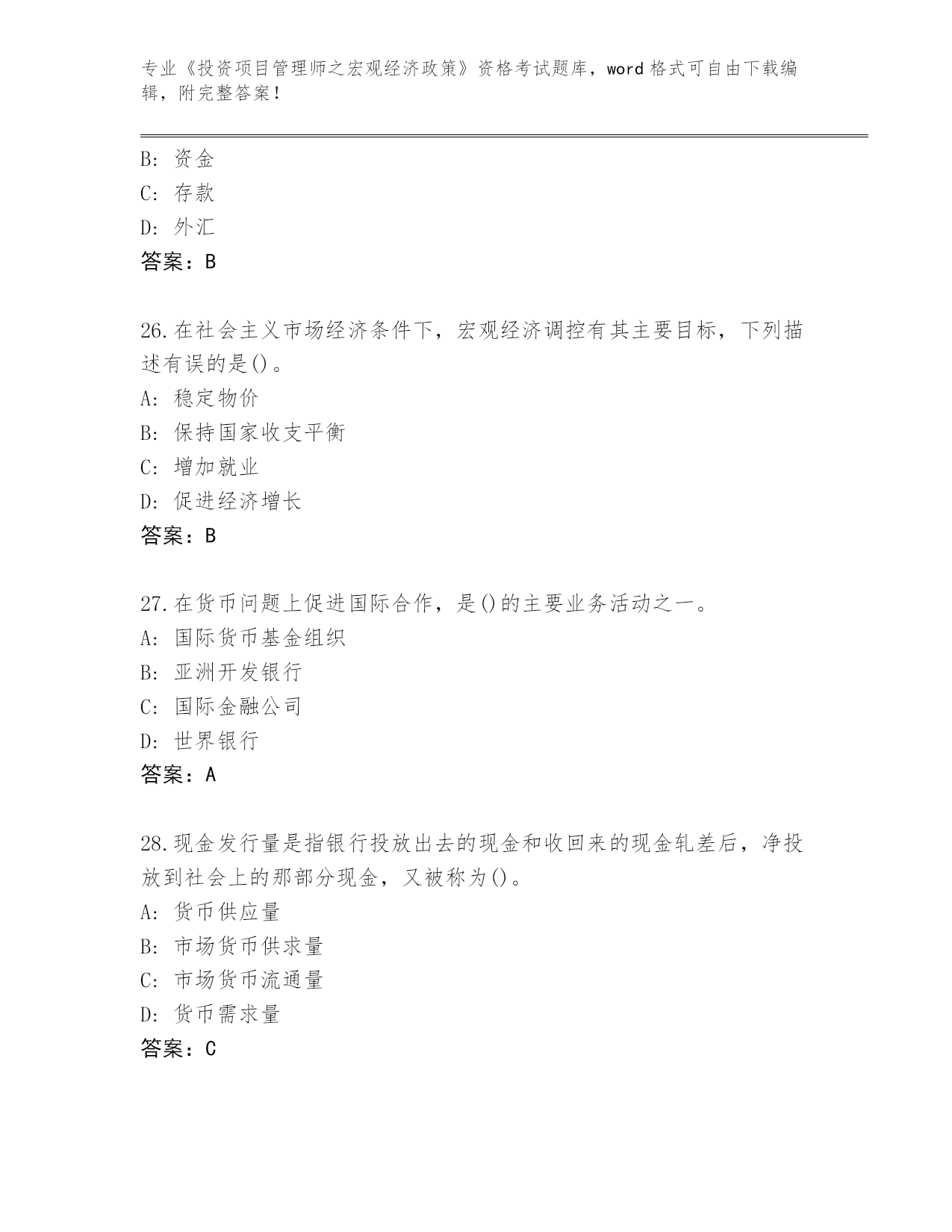 专业《投资项目管理师之宏观经济政策》资格考试题库，word 格式可自由下载编辑，附完整答案！

B: 资金
C: 存款
D: 外汇
答案：B

26.在社会主义市场经济条件下，宏观经济调控有其主要目标，下列描述有误的是()。
A: 稳定物价
B: 保持国家收支平衡
C: 增加就业
D: 促进经济增长
答案：B

27.在货币问题上促进国际合作，是()的主要业务活动之一。
A: 国际货币基金组织
B: 亚洲开发银行
C: 国际金融公司
D: 世界银行
答案：A

28.现金发行量是指银行投放出去的现金和收回来的现金轧差后，净投放到社会上的那部分现金，又被称为()。
A: 货币供应量
B: 市场货币供求量
C: 市场货币流通量
D: 货币需求量
答案：C